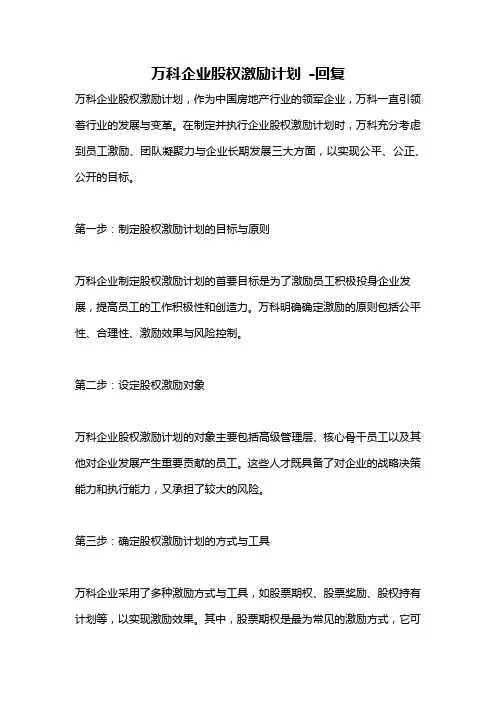 万科企业股权激励计划 -回复

万科企业股权激励计划，作为中国房地产行业的领军企业，万科一直引领着行业的发展与变革。在制定并执行企业股权激励计划时，万科充分考虑到员工激励、团队凝聚力与企业长期发展三大方面，以实现公平、公正、公开的目标。

第一步：制定股权激励计划的目标与原则

万科企业制定股权激励计划的首要目标是为了激励员工积极投身企业发展，提高员工的工作积极性和创造力。万科明确确定激励的原则包括公平性、合理性、激励效果与风险控制。

第二步：设定股权激励对象

万科企业股权激励计划的对象主要包括高级管理层、核心骨干员工以及其他对企业发展产生重要贡献的员工。这些人才既具备了对企业的战略决策能力和执行能力，又承担了较大的风险。

第三步：确定股权激励计划的方式与工具

万科企业采用了多种激励方式与工具，如股票期权、股票奖励、股权持有计划等，以实现激励效果。其中，股票期权是最为常见的激励方式，它可